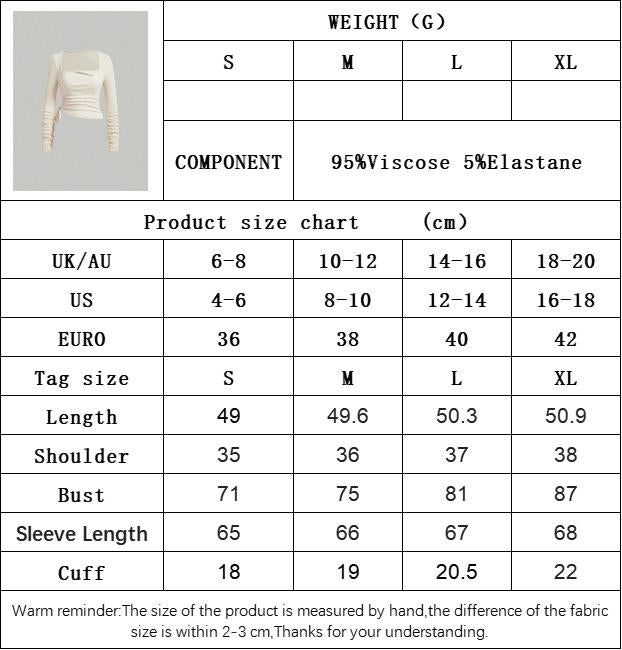 | | WEIGHT (G) | | | |
|---|---|---|---|---|
| | S | M | L | XL |
| | | | | |
| | COMPONENT | 95%Viscose 5%Elastane | | |

Product size chart (cm)

| UK/AU | 6-8 | 10-12 | 14-16 | 18-20 |
|---|---|---|---|---|
| US | 4-6 | 8-10 | 12-14 | 16-18 |
| EURO | 36 | 38 | 40 | 42 |
| Tag size | S | M | L | XL |
| Length | 49 | 49.6 | 50.3 | 50.9 |
| Shoulder | 35 | 36 | 37 | 38 |
| Bust | 71 | 75 | 81 | 87 |
| Sleeve Length | 65 | 66 | 67 | 68 |
| Cuff | 18 | 19 | 20.5 | 22 |

Warm reminder:The size of the product is measured by hand,the difference of the fabric size is within 2-3 cm,Thanks for your understanding.